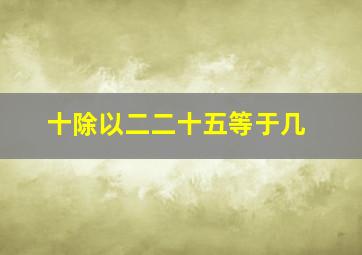 十除以二二十五等于几